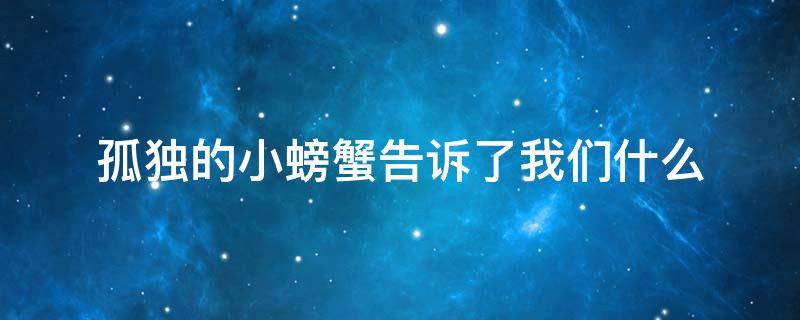 孤独的小螃蟹告诉了我们什么